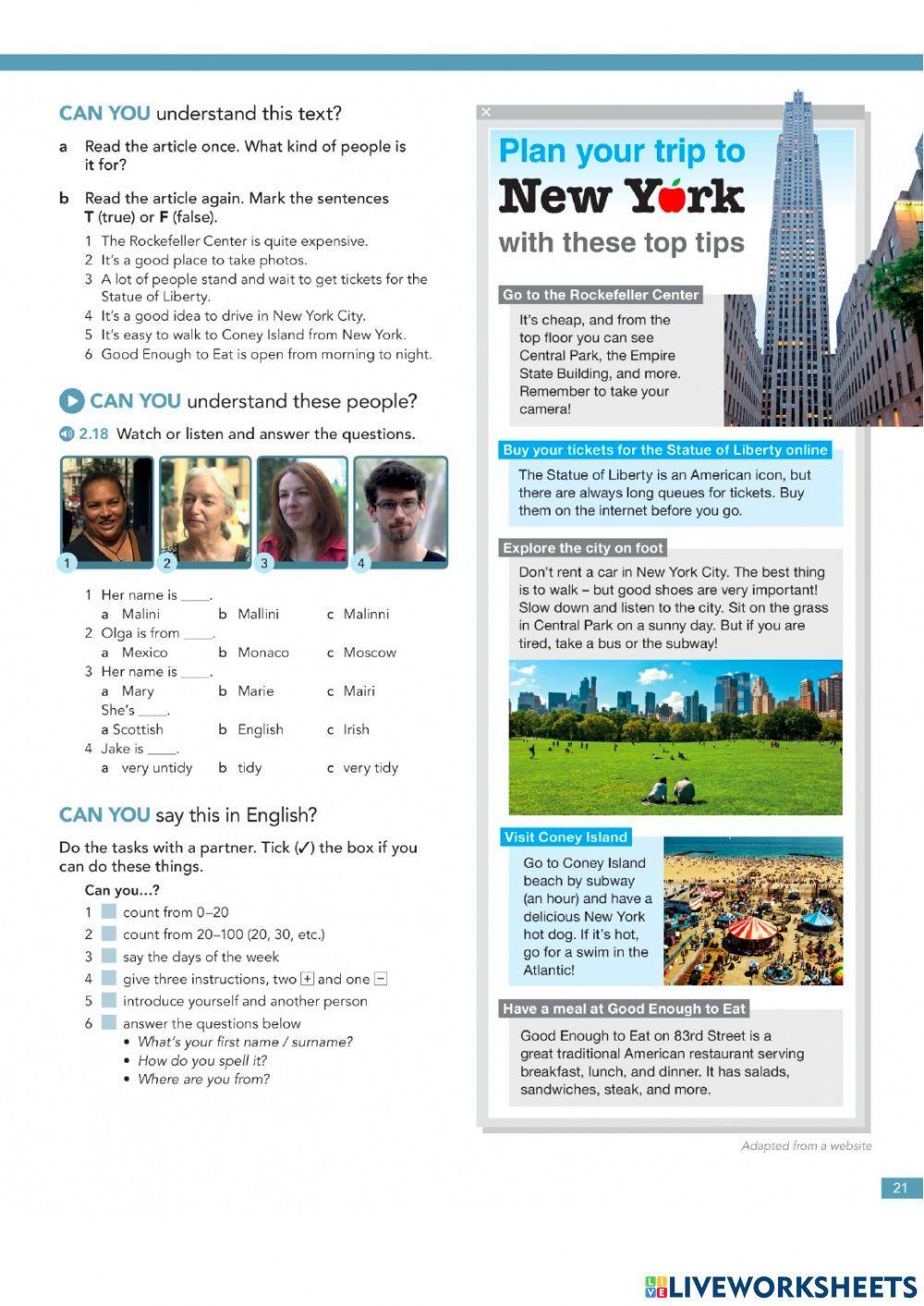 CAN YOU understand this text?

a Read the article once. What kind of people is it for?

b Read the article again. Mark the sentences T (true) or F (false).

1 The Rockefeller Center is quite expensive.
2 It's a good place to take photos.
3 A lot of people stand and wait to get tickets for the Statue of Liberty.
4 It's a good idea to drive in New York City.
5 It's easy to walk to Coney Island from New York.
6 Good Enough to Eat is open from morning to night.

CAN YOU understand these people?

2.18 Watch or listen and answer the questions.

1 2 3 4

1 Her name is ____.
a Malini b Mallini c Malinni
2 Olga is from ____.
a Mexico b Monaco c Moscow
3 Her name is ____.
a Mary b Marie c Mairi
She's ____.
a Scottish b English c Irish
4 Jake is ____.
a very untidy b tidy c very tidy

CAN YOU say this in English?

Do the tasks with a partner. Tick (✓) the box if you can do these things.

Can you...?
1 count from 0–20
2 count from 20–100 (20, 30, etc.)
3 say the days of the week
4 give three instructions, two + and one −
5 introduce yourself and another person
6 answer the questions below
• What's your first name / surname?
• How do you spell it?
• Where are you from?

Plan your trip to
New York
with these top tips

Go to the Rockefeller Center
It's cheap, and from the top floor you can see Central Park, the Empire State Building, and more. Remember to take your camera!

Buy your tickets for the Statue of Liberty online
The Statue of Liberty is an American icon, but there are always long queues for tickets. Buy them on the internet before you go.

Explore the city on foot
Don't rent a car in New York City. The best thing is to walk – but good shoes are very important! Slow down and listen to the city. Sit on the grass in Central Park on a sunny day. But if you are tired, take a bus or the subway!

Visit Coney Island
Go to Coney Island beach by subway (an hour) and have a delicious New York hot dog. If it's hot, go for a swim in the Atlantic!

Have a meal at Good Enough to Eat
Good Enough to Eat on 83rd Street is a great traditional American restaurant serving breakfast, lunch, and dinner. It has salads, sandwiches, steak, and more.

Adapted from a website

21

LIVEWORKSHEETS